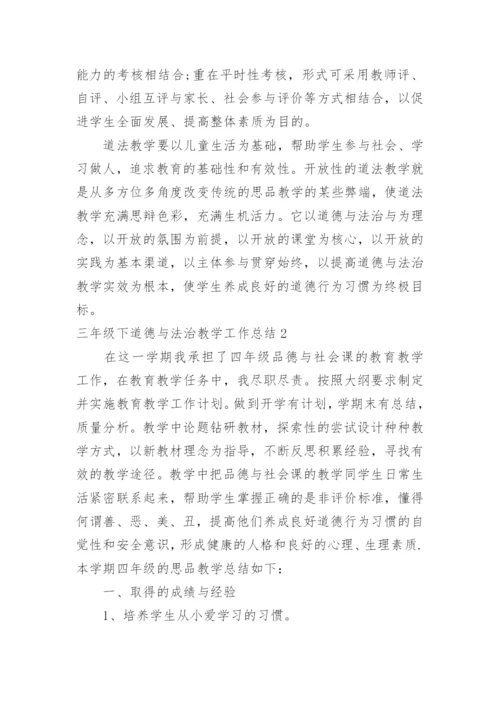 能力的考核相结合;重在平时性考核，形式可采用教师评、自评、小组互评与家长、社会参与评价等方式相结合，以促进学生全面发展、提高整体素质为目的。

道法教学要以儿童生活为基础，帮助学生参与社会、学习做人，追求教育的基础性和有效性。开放性的道法教学就是从多方位多角度改变传统的思品教学的某些弊端，使道法教学充满思辩色彩，充满生机活力。它以道德与法治与为理念，以开放的氛围为前提，以开放的课堂为核心，以开放的实践为基本渠道，以主体参与贯穿始终，以提高道德与法治教学实效为根本，使学生养成良好的道德行为习惯为终极目标。

三年级下道德与法治教学工作总结 2

在这一学期我承担了四年级品德与社会课的教育教学工作，在教育教学任务中，我尽职尽责。按照大纲要求制定并实施教育教学工作计划。做到开学有计划，学期末有总结，质量分析。教学中论题钻研教材，探索性的尝试设计种种教学方式，以新教材理念为指导，不断反思积累经验，寻找有效的教学途径。教学中把品德与社会课的教学同学生日常生活紧密联系起来，帮助学生掌握正确的是非评价标准，懂得何谓善、恶、美、丑，提高他们养成良好道德行为习惯的自觉性和安全意识，形成健康的人格和良好的心理、生理素质.本学期四年级的思品教学总结如下:

一、取得的成绩与经验

1、培养学生从小爱学习的习惯。